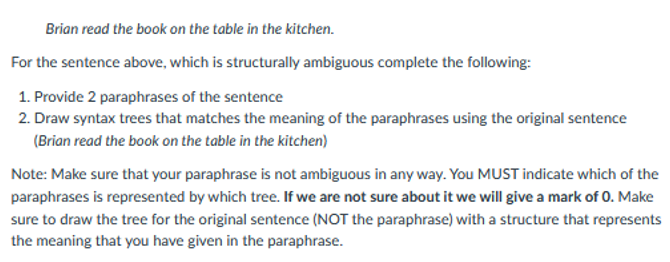 Brian read the book on the table in the kitchen.

For the sentence above, which is structurally ambiguous complete the following:

1. Provide 2 paraphrases of the sentence
2. Draw syntax trees that matches the meaning of the paraphrases using the original sentence (Brian read the book on the table in the kitchen)

Note: Make sure that your paraphrase is not ambiguous in any way. You MUST indicate which of the paraphrases is represented by which tree. If we are not sure about it we will give a mark of 0. Make sure to draw the tree for the original sentence (NOT the paraphrase) with a structure that represents the meaning that you have given in the paraphrase.